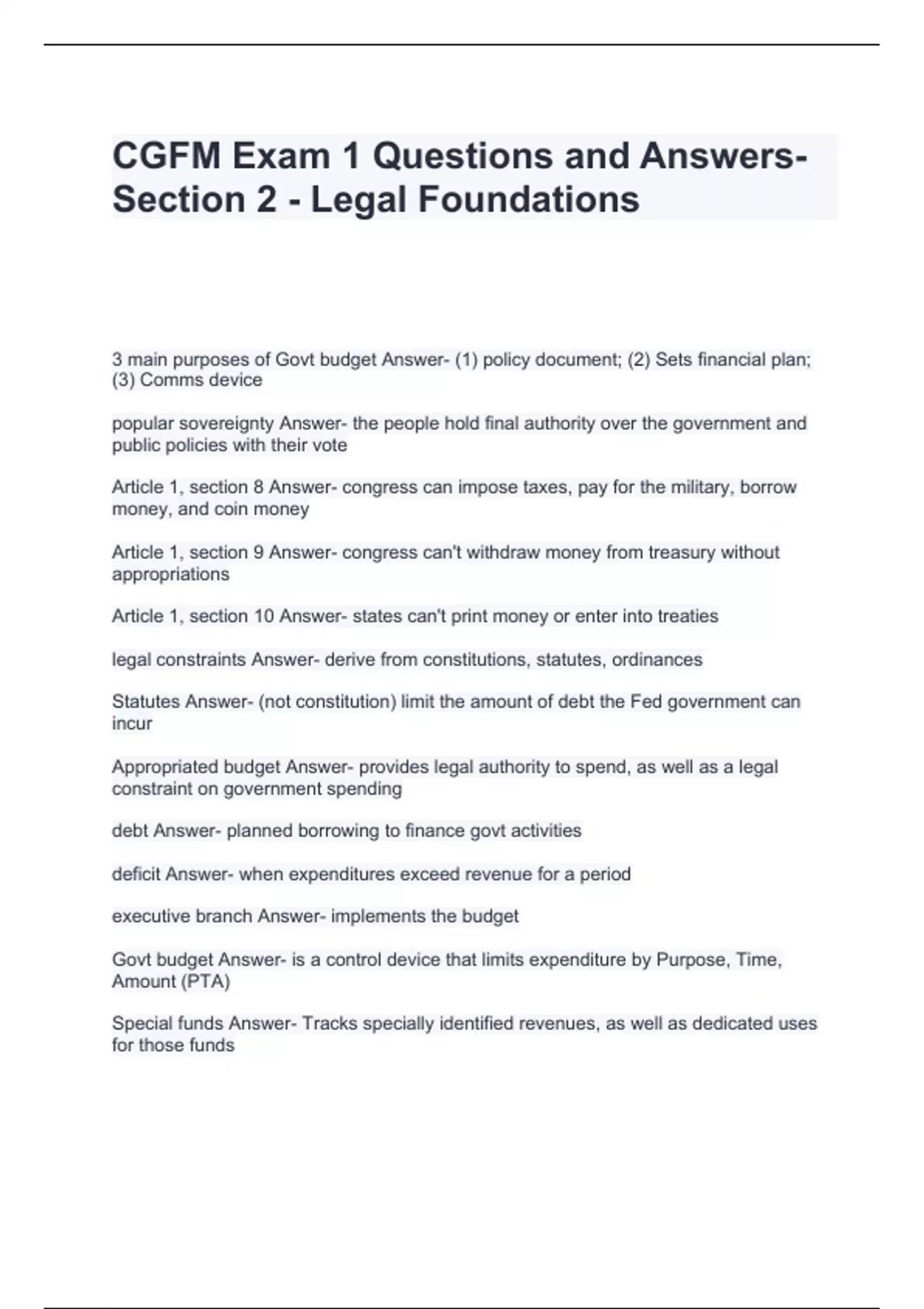 CGFM Exam 1 Questions and Answers- Section 2 - Legal Foundations

3 main purposes of Govt budget Answer- (1) policy document; (2) Sets financial plan; (3) Comms device

popular sovereignty Answer- the people hold final authority over the government and public policies with their vote

Article 1, section 8 Answer- congress can impose taxes, pay for the military, borrow money, and coin money

Article 1, section 9 Answer- congress can't withdraw money from treasury without appropriations

Article 1, section 10 Answer- states can't print money or enter into treaties

legal constraints Answer- derive from constitutions, statutes, ordinances

Statutes Answer- (not constitution) limit the amount of debt the Fed government can incur

Appropriated budget Answer- provides legal authority to spend, as well as a legal constraint on government spending

debt Answer- planned borrowing to finance govt activities

deficit Answer- when expenditures exceed revenue for a period

executive branch Answer- implements the budget

Govt budget Answer- is a control device that limits expenditure by Purpose, Time, Amount (PTA)

Special funds Answer- Tracks specially identified revenues, as well as dedicated uses for those funds